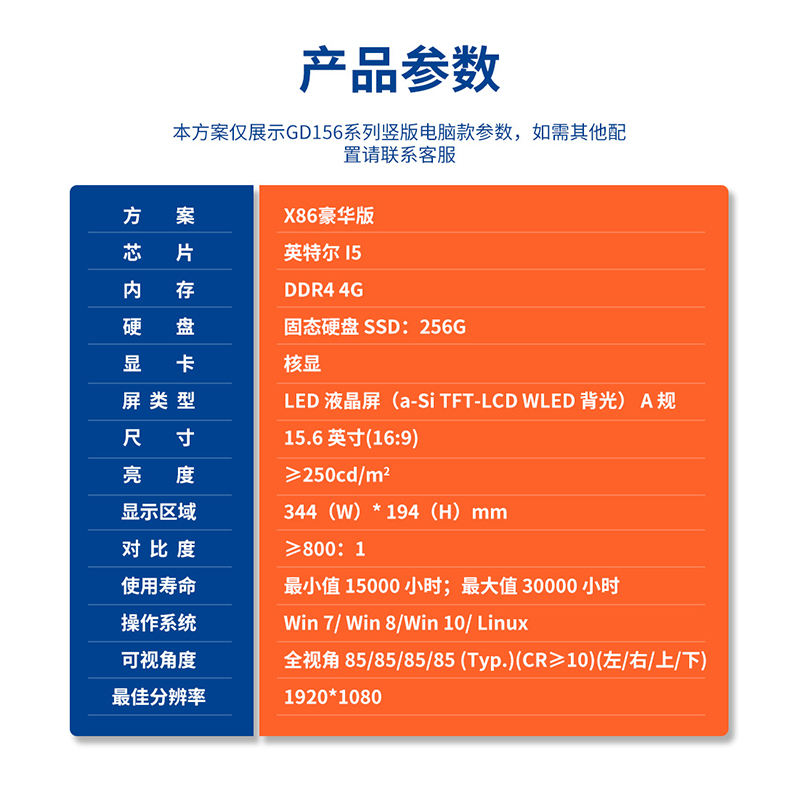 产品参数

本方案仅展示GD156系列竖版电脑款参数，如需其他配置请联系客服

| 方 案 | X86豪华版 |
|---|---|
| 芯 片 | 英特尔 I5 |
| 内 存 | DDR4 4G |
| 硬 盘 | 固态硬盘 SSD：256G |
| 显 卡 | 核显 |
| 屏类型 | LED 液晶屏（a-Si TFT-LCD WLED 背光） A 规 |
| 尺 寸 | 15.6 英寸(16:9) |
| 亮 度 | ≥250cd/m² |
| 显示区域 | 344（W）* 194（H）mm |
| 对比度 | ≥800：1 |
| 使用寿命 | 最小值 15000 小时；最大值 30000 小时 |
| 操作系统 | Win 7/ Win 8/Win 10/ Linux |
| 可视角度 | 全视角 85/85/85/85 (Typ.)(CR≥10)(左/右/上/下) |
| 最佳分辨率 | 1920*1080 |